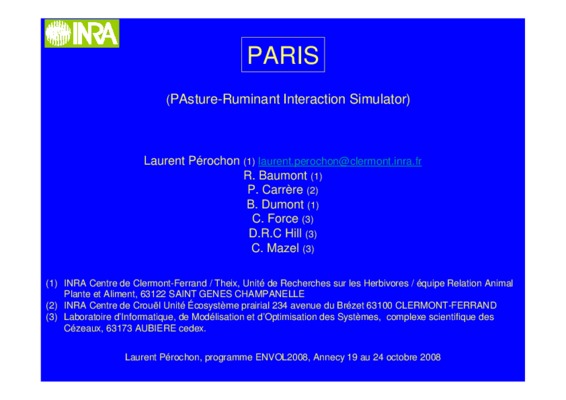 INRA

PARIS

(PAsture-Ruminant Interaction Simulator)

Laurent Pérochon (1) laurent.perochon@clermont.inra.fr
R. Baumont (1)
P. Carrère (2)
B. Dumont (1)
C. Force (3)
D.R.C Hill (3)
C. Mazel (3)

(1) INRA Centre de Clermont-Ferrand / Theix, Unité de Recherches sur les Herbivores / équipe Relation Animal Plante et Aliment, 63122 SAINT GENES CHAMPANELLE
(2) INRA Centre de Crouël Unité Écosystème prairial 234 avenue du Brézet 63100 CLERMONT-FERRAND
(3) Laboratoire d'Informatique, de Modélisation et d'Optimisation des Systèmes, complexe scientifique des Cézeaux, 63173 AUBIERE cedex.

Laurent Pérochon, programme ENVOL2008, Annecy 19 au 24 octobre 2008